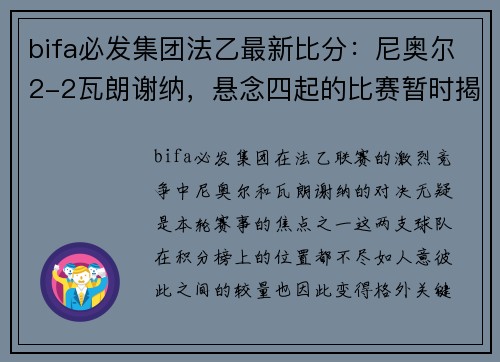 bifa必发集团法乙最新比分：尼奥尔2-2瓦朗谢纳，悬念四起的比赛暂时揭

bifa必发集团在法乙联赛的激烈竞争中尼奥尔和瓦朗谢纳的对决无疑是本轮赛事的焦点之一这两支球队在积分榜上的位置都不尽如人意彼此之间的较量也因此变得格外关键